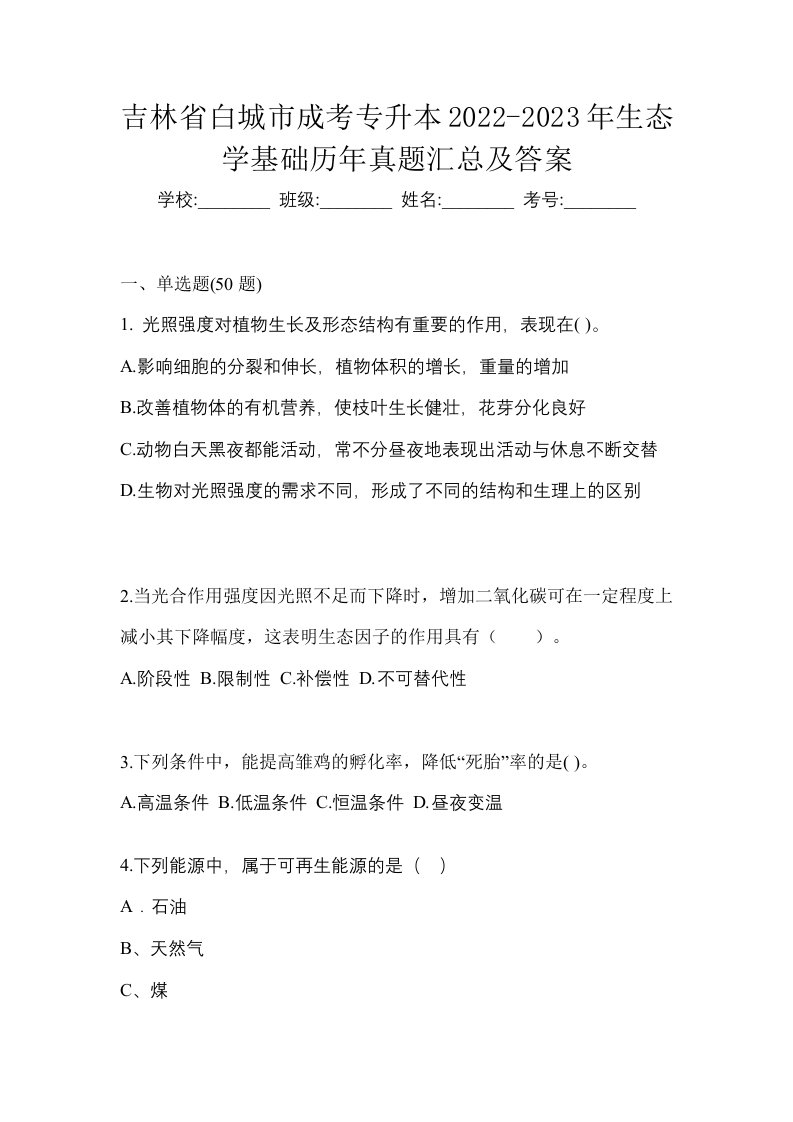 吉林省白城市成考专升本2022-2023年生态学基础历年真题汇总及答案

学校:________ 班级:________ 姓名:________ 考号:________

一、单选题(50 题)

1. 光照强度对植物生长及形态结构有重要的作用，表现在( )。

A.影响细胞的分裂和伸长，植物体积的增长，重量的增加

B.改善植物体的有机营养，使枝叶生长健壮，花芽分化良好

C.动物白天黑夜都能活动，常不分昼夜地表现出活动与休息不断交替

D.生物对光照强度的需求不同，形成了不同的结构和生理上的区别

2.当光合作用强度因光照不足而下降时，增加二氧化碳可在一定程度上减小其下降幅度，这表明生态因子的作用具有（　　）。

A.阶段性 B.限制性 C.补偿性 D.不可替代性

3.下列条件中，能提高雏鸡的孵化率，降低“死胎”率的是( )。

A.高温条件 B.低温条件 C.恒温条件 D.昼夜变温

4.下列能源中，属于可再生能源的是（　）

A．石油

B、天然气

C、煤